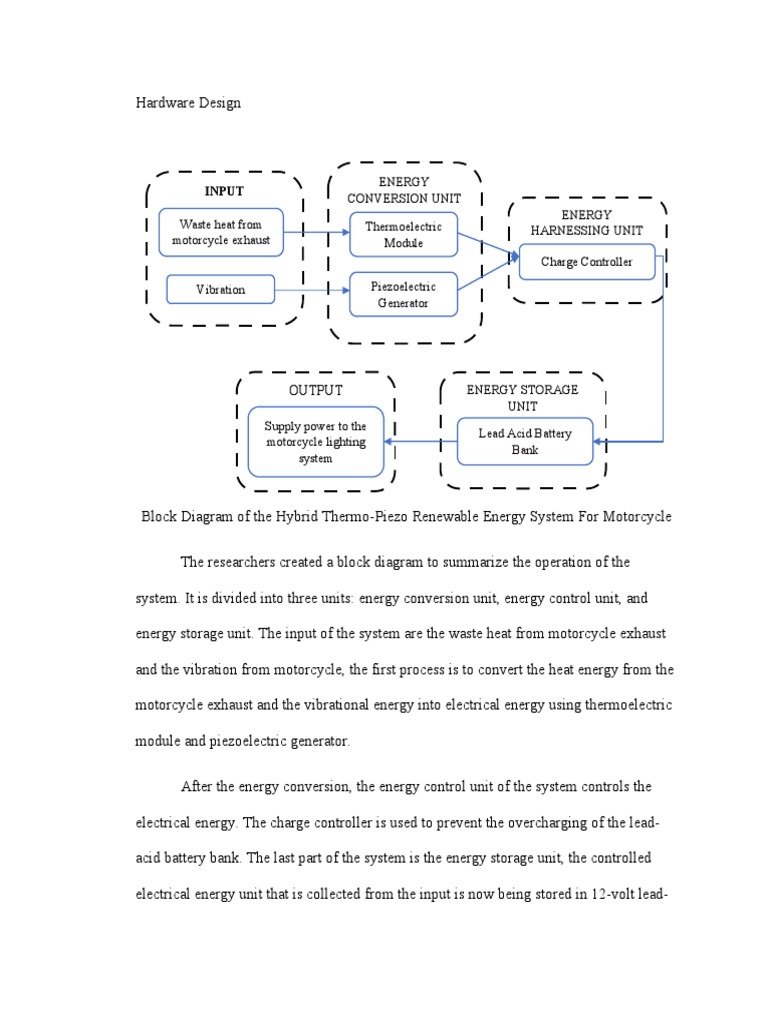 Hardware Design

INPUT

Waste heat from motorcycle exhaust

Vibration

ENERGY CONVERSION UNIT

Thermoelectric Module

Piezoelectric Generator

ENERGY HARNESSING UNIT

Charge Controller

OUTPUT

Supply power to the motorcycle lighting system

ENERGY STORAGE UNIT

Lead Acid Battery Bank

Block Diagram of the Hybrid Thermo-Piezo Renewable Energy System For Motorcycle

The researchers created a block diagram to summarize the operation of the system. It is divided into three units: energy conversion unit, energy control unit, and energy storage unit. The input of the system are the waste heat from motorcycle exhaust and the vibration from motorcycle, the first process is to convert the heat energy from the motorcycle exhaust and the vibrational energy into electrical energy using thermoelectric module and piezoelectric generator.

After the energy conversion, the energy control unit of the system controls the electrical energy. The charge controller is used to prevent the overcharging of the lead-acid battery bank. The last part of the system is the energy storage unit, the controlled electrical energy unit that is collected from the input is now being stored in 12-volt lead-